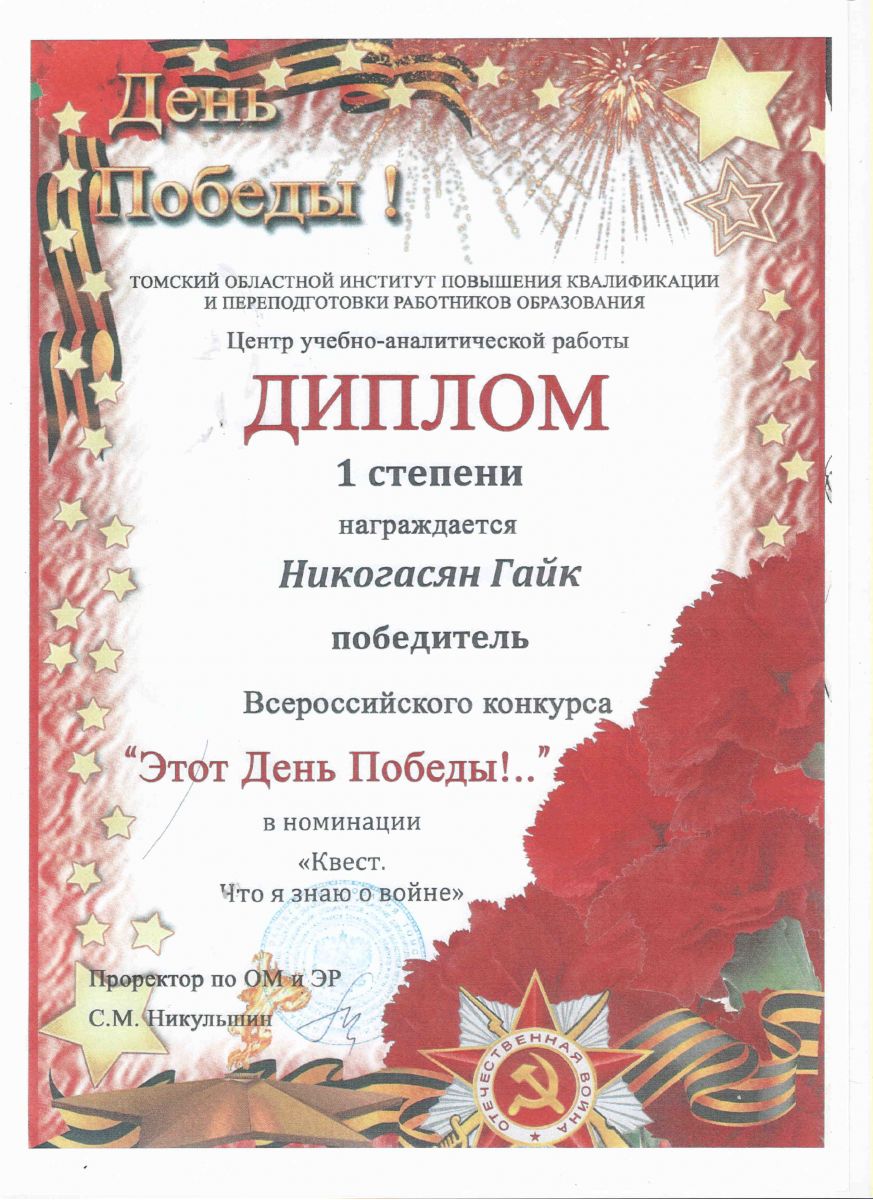 День Победы !

ТОМСКИЙ ОБЛАСТНОЙ ИНСТИТУТ ПОВЫШЕНИЯ КВАЛИФИКАЦИИ И ПЕРЕПОДГОТОВКИ РАБОТНИКОВ ОБРАЗОВАНИЯ

Центр учебно-аналитической работы

ДИПЛОМ

1 степени

награждается

Никогасян Гайк

победитель

Всероссийского конкурса

"Этот День Победы!.."

в номинации

«Квест.
Что я знаю о войне»

Проректор по ОМ и ЭР

С.М. Никульшин

ОТЕЧЕСТВЕННАЯ ВОЙНА